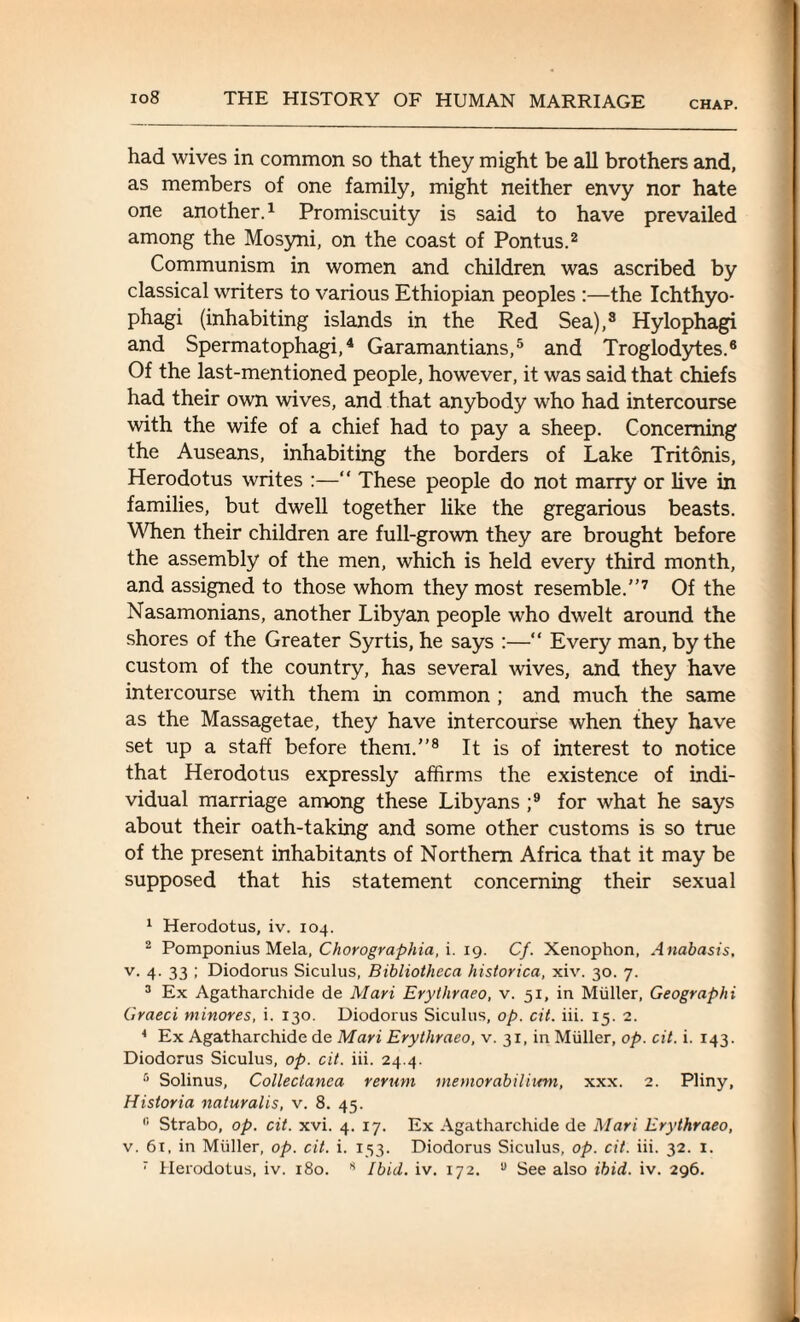 108 THE HISTORY OF HUMAN MARRIAGE CHAP.

had wives in common so that they might be all brothers and, as members of one family, might neither envy nor hate one another.$^1$ Promiscuity is said to have prevailed among the Mosyni, on the coast of Pontus.$^2$

Communism in women and children was ascribed by classical writers to various Ethiopian peoples :—the Ichthyophagi (inhabiting islands in the Red Sea),$^3$ Hylophagi and Spermatophagi,$^4$ Garamantians,$^5$ and Troglodytes.$^6$ Of the last-mentioned people, however, it was said that chiefs had their own wives, and that anybody who had intercourse with the wife of a chief had to pay a sheep. Concerning the Auseans, inhabiting the borders of Lake Tritônis, Herodotus writes :—" These people do not marry or live in families, but dwell together like the gregarious beasts. When their children are full-grown they are brought before the assembly of the men, which is held every third month, and assigned to those whom they most resemble."$^7$ Of the Nasamonians, another Libyan people who dwelt around the shores of the Greater Syrtis, he says :—" Every man, by the custom of the country, has several wives, and they have intercourse with them in common ; and much the same as the Massagetae, they have intercourse when they have set up a staff before them."$^8$ It is of interest to notice that Herodotus expressly affirms the existence of individual marriage among these Libyans ;$^9$ for what he says about their oath-taking and some other customs is so true of the present inhabitants of Northern Africa that it may be supposed that his statement concerning their sexual

$^1$ Herodotus, iv. 104.
$^2$ Pomponius Mela, Chorographia, i. 19. Cf. Xenophon, Anabasis, v. 4. 33 ; Diodorus Siculus, Bibliotheca historica, xiv. 30. 7.
$^3$ Ex Agatharchide de Mari Erythraeo, v. 51, in Müller, Geographi Graeci minores, i. 130. Diodorus Siculus, op. cit. iii. 15. 2.
$^4$ Ex Agatharchide de Mari Erythraeo, v. 31, in Müller, op. cit. i. 143. Diodorus Siculus, op. cit. iii. 24.4.
$^5$ Solinus, Collectanea rerum memorabilium, xxx. 2. Pliny, Historia naturalis, v. 8. 45.
$^6$ Strabo, op. cit. xvi. 4. 17. Ex Agatharchide de Mari Erythraeo, v. 61, in Müller, op. cit. i. 153. Diodorus Siculus, op. cit. iii. 32. 1.
$^7$ Herodotus, iv. 180. $^8$ Ibid. iv. 172. $^9$ See also ibid. iv. 296.